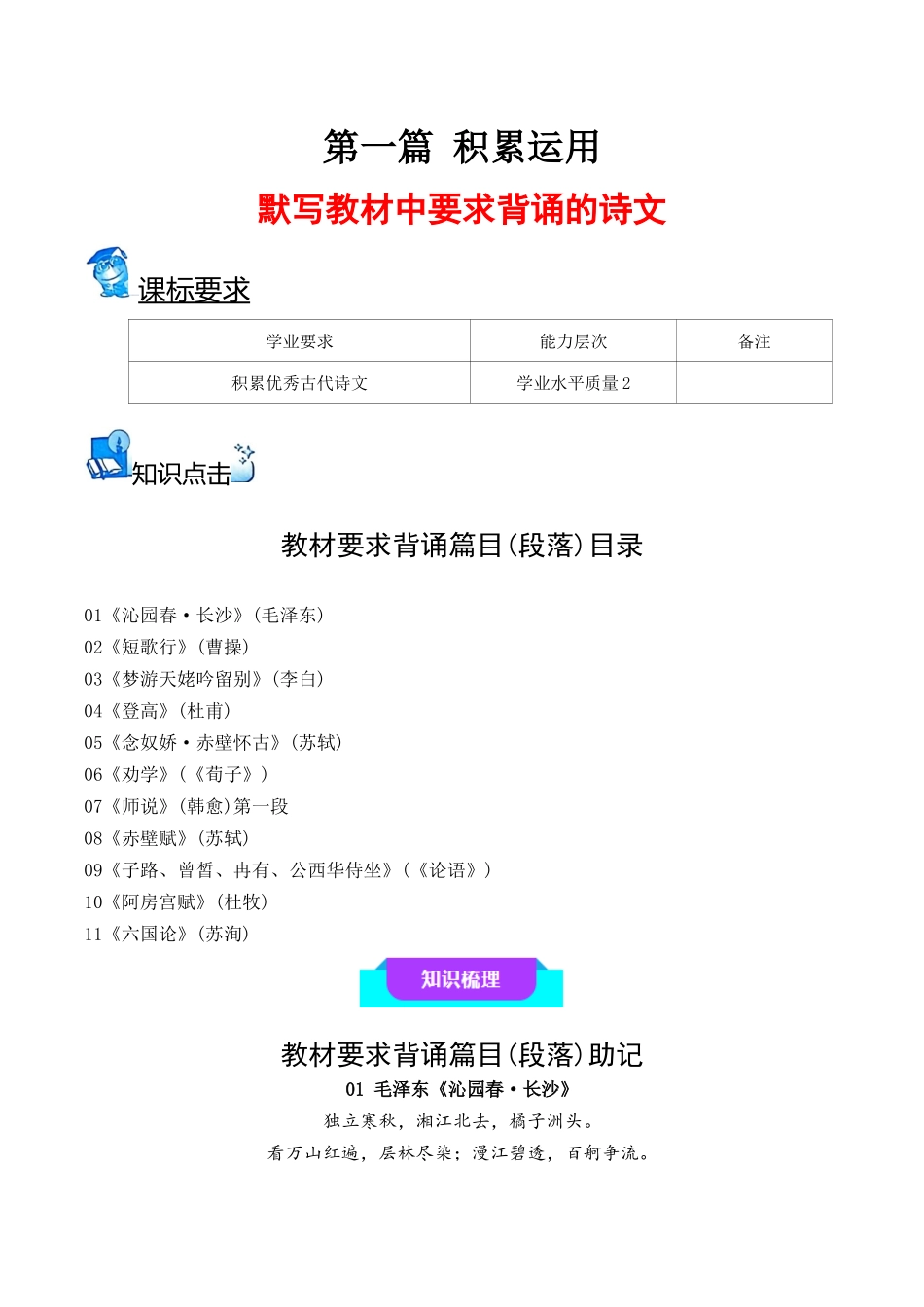 第一篇 积累运用

默写教材中要求背诵的诗文

课标要求

| 学业要求 | 能力层次 | 备注 |
|---|---|---|
| 积累优秀古代诗文 | 学业水平质量 2 | |

知识点击

教材要求背诵篇目(段落)目录

01《沁园春·长沙》(毛泽东)
02《短歌行》(曹操)
03《梦游天姥吟留别》(李白)
04《登高》(杜甫)
05《念奴娇·赤壁怀古》(苏轼)
06《劝学》(《荀子》)
07《师说》(韩愈)第一段
08《赤壁赋》(苏轼)
09《子路、曾皙、冉有、公西华侍坐》(《论语》)
10《阿房宫赋》(杜牧)
11《六国论》(苏洵)

知识梳理

教材要求背诵篇目(段落)助记

01 毛泽东《沁园春·长沙》

独立寒秋,湘江北去,橘子洲头。
看万山红遍,层林尽染;漫江碧透,百舸争流。